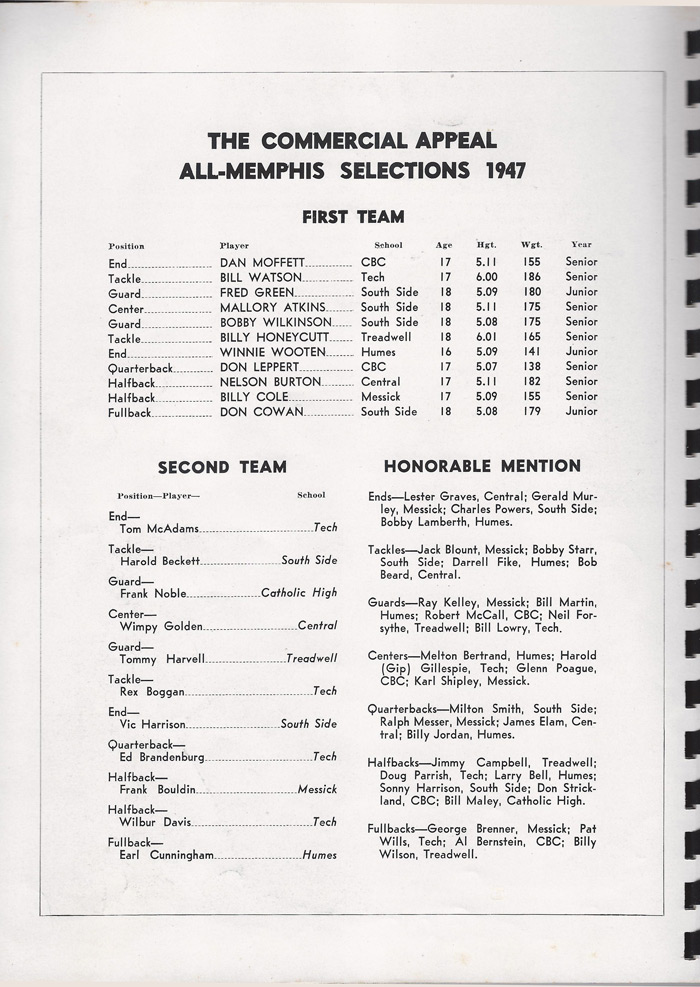 THE COMMERCIAL APPEAL
ALL-MEMPHIS SELECTIONS 1947

FIRST TEAM

| Position | Player | School | Age | Hgt. | Wgt. | Year |
|---|---|---|---|---|---|---|
| End | DAN MOFFETT | CBC | 17 | 5.11 | 155 | Senior |
| Tackle | BILL WATSON | Tech | 17 | 6.00 | 186 | Senior |
| Guard | FRED GREEN | South Side | 18 | 5.09 | 180 | Junior |
| Center | MALLORY ATKINS | South Side | 18 | 5.11 | 175 | Senior |
| Guard | BOBBY WILKINSON | South Side | 18 | 5.08 | 175 | Senior |
| Tackle | BILLY HONEYCUTT | Treadwell | 18 | 6.01 | 165 | Senior |
| End | WINNIE WOOTEN | Humes | 16 | 5.09 | 141 | Junior |
| Quarterback | DON LEPPERT | CBC | 17 | 5.07 | 138 | Senior |
| Halfback | NELSON BURTON | Central | 17 | 5.11 | 182 | Senior |
| Halfback | BILLY COLE | Messick | 17 | 5.09 | 155 | Senior |
| Fullback | DON COWAN | South Side | 18 | 5.08 | 179 | Junior |

SECOND TEAM

Position—Player— School

End—
Tom McAdams Tech

Tackle—
Harold Beckett South Side

Guard—
Frank Noble Catholic High

Center—
Wimpy Golden Central

Guard—
Tommy Harvell Treadwell

Tackle—
Rex Boggan Tech

End—
Vic Harrison South Side

Quarterback—
Ed Brandenburg Tech

Halfback—
Frank Bouldin Messick

Halfback—
Wilbur Davis Tech

Fullback—
Earl Cunningham Humes

HONORABLE MENTION

Ends—Lester Graves, Central; Gerald Murley, Messick; Charles Powers, South Side; Bobby Lamberth, Humes.

Tackles—Jack Blount, Messick; Bobby Starr, South Side; Darrell Fike, Humes; Bob Beard, Central.

Guards—Ray Kelley, Messick; Bill Martin, Humes; Robert McCall, CBC; Neil Forsythe, Treadwell; Bill Lowry, Tech.

Centers—Melton Bertrand, Humes; Harold (Gip) Gillespie, Tech; Glenn Poague, CBC; Karl Shipley, Messick.

Quarterbacks—Milton Smith, South Side; Ralph Messer, Messick; James Elam, Central; Billy Jordan, Humes.

Halfbacks—Jimmy Campbell, Treadwell; Doug Parrish, Tech; Larry Bell, Humes; Sonny Harrison, South Side; Don Strickland, CBC; Bill Maley, Catholic High.

Fullbacks—George Brenner, Messick; Pat Wills, Tech; Al Bernstein, CBC; Billy Wilson, Treadwell.